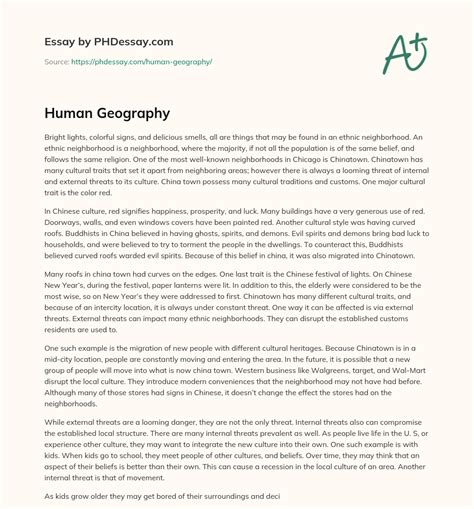 Essay by PHDessay.com

Source: https://phdessay.com/human-geography/

A+

Human Geography

Bright lights, colorful signs, and delicious smells, all are things that may be found in an ethnic neighborhood. An ethnic neighborhood is a neighborhood, where the majority, if not all the population is of the same belief, and follows the same religion. One of the most well-known neighborhoods in Chicago is Chinatown. Chinatown has many cultural traits that set it apart from neighboring areas; however there is always a looming threat of internal and external threats to its culture. China town possess many cultural traditions and customs. One major cultural trait is the color red.

In Chinese culture, red signifies happiness, prosperity, and luck. Many buildings have a very generous use of red. Doorways, walls, and even windows covers have been painted red. Another cultural style was having curved roofs. Buddhists in China believed in having ghosts, spirits, and demons. Evil spirits and demons bring bad luck to households, and were believed to try to torment the people in the dwellings. To counteract this, Buddhists believed curved roofs warded evil spirits. Because of this belief in china, it was also migrated into Chinatown.

Many roofs in china town had curves on the edges. One last trait is the Chinese festival of lights. On Chinese New Year's, during the festival, paper lanterns were lit. In addition to this, the elderly were considered to be the most wise, so on New Year's they were addressed to first. Chinatown has many different cultural traits, and because of an intercity location, it is always under constant threat. One way it can be affected is via external threats. External threats can impact many ethnic neighborhoods. They can disrupt the established customs residents are used to.

One such example is the migration of new people with different cultural heritages. Because Chinatown is in a mid-city location, people are constantly moving and entering the area. In the future, it is possible that a new group of people will move into what is now china town. Western business like Walgreens, target, and Wal-Mart disrupt the local culture. They introduce modern conveniences that the neighborhood may not have had before. Although many of those stores had signs in Chinese, it doesn't change the effect the stores had on the neighborhoods.

While external threats are a looming danger, they are not the only threat. Internal threats also can compromise the established local structure. There are many internal threats prevalent as well. As people live life in the U. S, or experience other culture, they may want to integrate the new culture into their own. One such example is with kids. When kids go to school, they meet people of other cultures, and beliefs. Over time, they may think that an aspect of their beliefs is better than their own. This can cause a recession in the local culture of an area. Another internal threat is that of movement.

As kids grow older they may get bored of their surroundings and deci